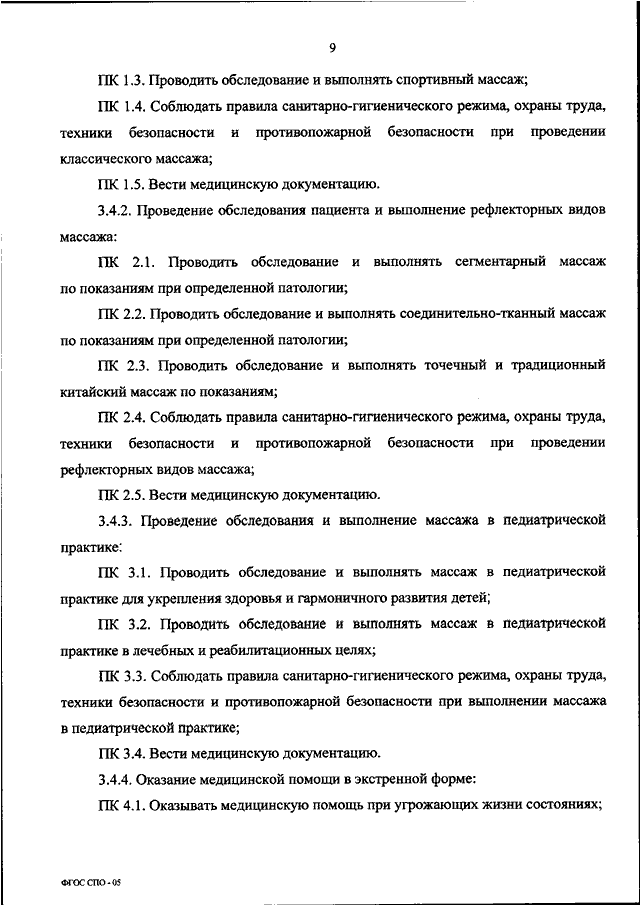 9

ПК 1.3. Проводить обследование и выполнять спортивный массаж;

ПК 1.4. Соблюдать правила санитарно-гигиенического режима, охраны труда, техники безопасности и противопожарной безопасности при проведении классического массажа;

ПК 1.5. Вести медицинскую документацию.

3.4.2. Проведение обследования пациента и выполнение рефлекторных видов массажа:

ПК 2.1. Проводить обследование и выполнять сегментарный массаж по показаниям при определенной патологии;

ПК 2.2. Проводить обследование и выполнять соединительно-тканный массаж по показаниям при определенной патологии;

ПК 2.3. Проводить обследование и выполнять точечный и традиционный китайский массаж по показаниям;

ПК 2.4. Соблюдать правила санитарно-гигиенического режима, охраны труда, техники безопасности и противопожарной безопасности при проведении рефлекторных видов массажа;

ПК 2.5. Вести медицинскую документацию.

3.4.3. Проведение обследования и выполнение массажа в педиатрической практике:

ПК 3.1. Проводить обследование и выполнять массаж в педиатрической практике для укрепления здоровья и гармоничного развития детей;

ПК 3.2. Проводить обследование и выполнять массаж в педиатрической практике в лечебных и реабилитационных целях;

ПК 3.3. Соблюдать правила санитарно-гигиенического режима, охраны труда, техники безопасности и противопожарной безопасности при выполнении массажа в педиатрической практике;

ПК 3.4. Вести медицинскую документацию.

3.4.4. Оказание медицинской помощи в экстренной форме:

ПК 4.1. Оказывать медицинскую помощь при угрожающих жизни состояниях;

ФГОС СПО - 05